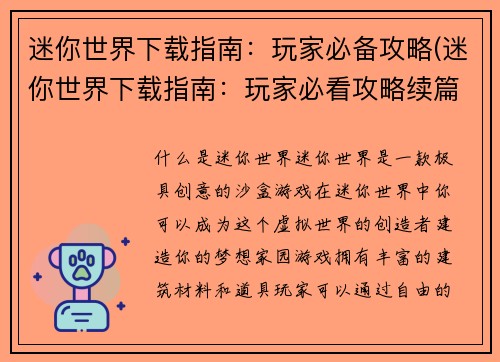 迷你世界下载指南：玩家必备攻略(迷你世界下载指南：玩家必看攻略续篇

什么是迷你世界迷你世界是一款极具创意的沙盒游戏在迷你世界中你可以成为这个虚拟世界的创造者建造你的梦想家园游戏拥有丰富的建筑材料和道具玩家可以通过自由的